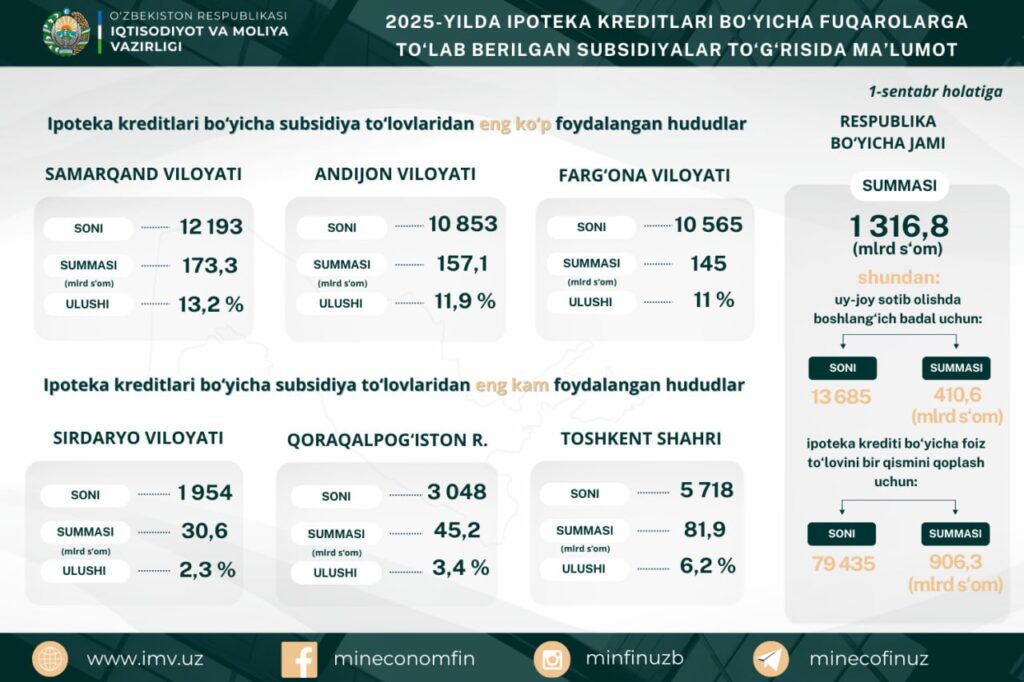 O'ZBEKISTON RESPUBLIKASI
IQTISODIYOT VA MOLIYA VAZIRLIGI

2025-YILDA IPOTEKA KREDITLARI BO'YICHA FUQAROLARGA TO'LAB BERILGAN SUBSIDIYALAR TO'G'RISIDA MA'LUMOT

1-sentabr holatiga

Ipoteka kreditlari bo'yicha subsidiya to'lovlaridan eng ko'p foydalangan hududlar

SAMARQAND VILOYATI
SONI 12 193
SUMMASI (mlrd s'om) 173,3
ULUSHI 13,2 %

ANDIJON VILOYATI
SONI 10 853
SUMMASI (mlrd s'om) 157,1
ULUSHI 11,9 %

FARG'ONA VILOYATI
SONI 10 565
SUMMASI (mlrd s'om) 145
ULUSHI 11 %

Ipoteka kreditlari bo'yicha subsidiya to'lovlaridan eng kam foydalangan hududlar

SIRDARYO VILOYATI
SONI 1 954
SUMMASI (mlrd s'om) 30,6
ULUSHI 2,3 %

QORAQALPOG'ISTON R.
SONI 3 048
SUMMASI (mlrd s'om) 45,2
ULUSHI 3,4 %

TOSHKENT SHAHRI
SONI 5 718
SUMMASI (mlrd s'om) 81,9
ULUSHI 6,2 %

RESPUBLIKA BO'YICHA JAMI

SUMMASI
1 316,8
(mlrd s'om)

shundan:
uy-joy sotib olishda boshlang'ich badal uchun:

SONI 13 685
SUMMASI 410,6 (mlrd s'om)

ipoteka krediti bo'yicha foiz to'lovini bir qismini qoplash uchun:

SONI 79 435
SUMMASI 906,3 (mlrd s'om)

www.imv.uz
mineconomfin
minfinuzb
minecofinuz